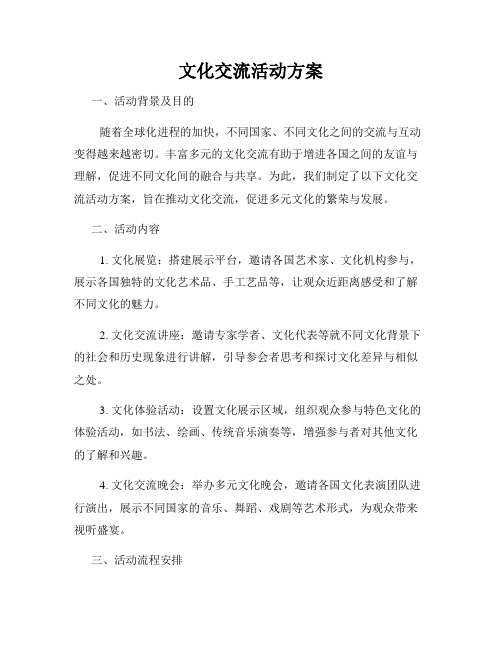 文化交流活动方案

一、活动背景及目的

随着全球化进程的加快，不同国家、不同文化之间的交流与互动变得越来越密切。丰富多元的文化交流有助于增进各国之间的友谊与理解，促进不同文化间的融合与共享。为此，我们制定了以下文化交流活动方案，旨在推动文化交流，促进多元文化的繁荣与发展。

二、活动内容

1. 文化展览：搭建展示平台，邀请各国艺术家、文化机构参与，展示各国独特的文化艺术品、手工艺品等，让观众近距离感受和了解不同文化的魅力。

2. 文化交流讲座：邀请专家学者、文化代表等就不同文化背景下的社会和历史现象进行讲解，引导参会者思考和探讨文化差异与相似之处。

3. 文化体验活动：设置文化展示区域，组织观众参与特色文化的体验活动，如书法、绘画、传统音乐演奏等，增强参与者对其他文化的了解和兴趣。

4. 文化交流晚会：举办多元文化晚会，邀请各国文化表演团队进行演出，展示不同国家的音乐、舞蹈、戏剧等艺术形式，为观众带来视听盛宴。

三、活动流程安排